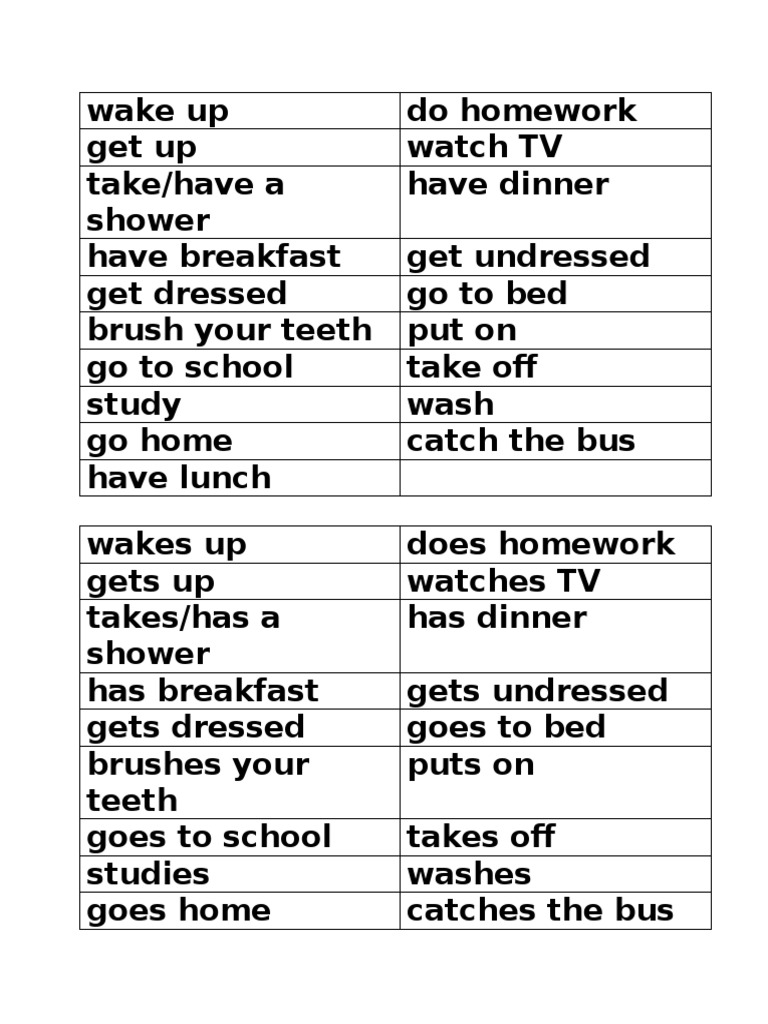 | wake up | do homework |
|---|---|
| get up | watch TV |
| take/have a shower | have dinner |
| have breakfast | get undressed |
| get dressed | go to bed |
| brush your teeth | put on |
| go to school | take off |
| study | wash |
| go home | catch the bus |
| have lunch | |

| wakes up | does homework |
|---|---|
| gets up | watches TV |
| takes/has a shower | has dinner |
| has breakfast | gets undressed |
| gets dressed | goes to bed |
| brushes your teeth | puts on |
| goes to school | takes off |
| studies | washes |
| goes home | catches the bus |